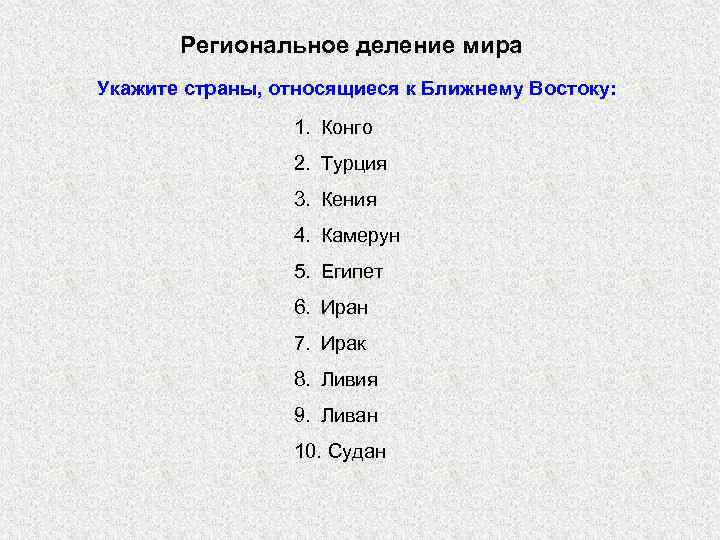 Региональное деление мира

Укажите страны, относящиеся к Ближнему Востоку:

1. Конго
2. Турция
3. Кения
4. Камерун
5. Египет
6. Иран
7. Ирак
8. Ливия
9. Ливан
10. Судан